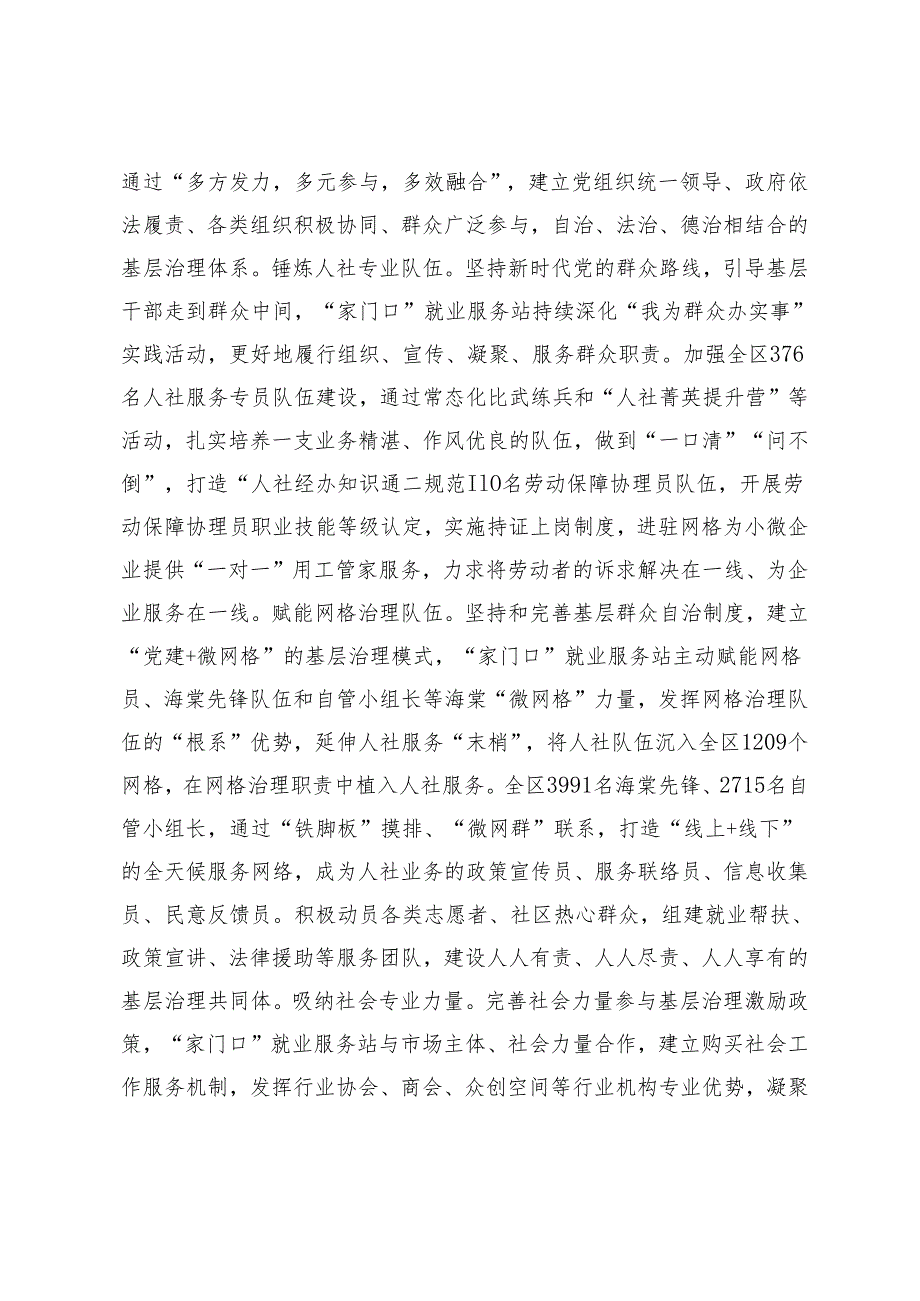 通过“多方发力，多元参与，多效融合”，建立党组织统一领导、政府依法履责、各类组织积极协同、群众广泛参与，自治、法治、德治相结合的基层治理体系。锤炼人社专业队伍。坚持新时代党的群众路线，引导基层干部走到群众中间，“家门口”就业服务站持续深化“我为群众办实事”实践活动，更好地履行组织、宣传、凝聚、服务群众职责。加强全区376名人社服务专员队伍建设，通过常态化比武练兵和“人社菁英提升营”等活动，扎实培养一支业务精湛、作风优良的队伍，做到“一口清”“问不倒”，打造“人社经办知识通二规范I10名劳动保障协理员队伍，开展劳动保障协理员职业技能等级认定，实施持证上岗制度，进驻网格为小微企业提供“一对一”用工管家服务，力求将劳动者的诉求解决在一线、为企业服务在一线。赋能网格治理队伍。坚持和完善基层群众自治制度，建立“党建+微网格”的基层治理模式，“家门口”就业服务站主动赋能网格员、海棠先锋队伍和自管小组长等海棠“微网格”力量，发挥网格治理队伍的“根系”优势，延伸人社服务“末梢”，将人社队伍沉入全区1209个网格，在网格治理职责中植入人社服务。全区3991名海棠先锋、2715名自管小组长，通过“铁脚板”摸排、“微网群”联系，打造“线上+线下”的全天候服务网络，成为人社业务的政策宣传员、服务联络员、信息收集员、民意反馈员。积极动员各类志愿者、社区热心群众，组建就业帮扶、政策宣讲、法律援助等服务团队，建设人人有责、人人尽责、人人享有的基层治理共同体。吸纳社会专业力量。完善社会力量参与基层治理激励政策，“家门口”就业服务站与市场主体、社会力量合作，建立购买社会工作服务机制，发挥行业协会、商会、众创空间等行业机构专业优势，凝聚